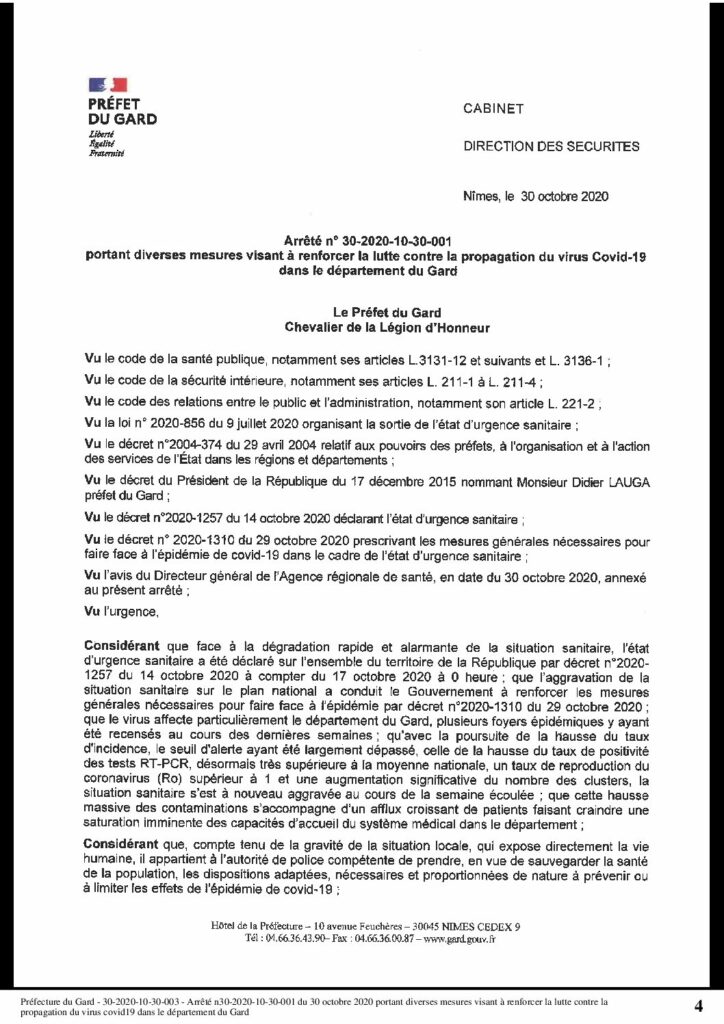 PRÉFET DU GARD
Liberté
Égalité
Fraternité

CABINET

DIRECTION DES SECURITES

Nîmes, le 30 octobre 2020

Arrêté n° 30-2020-10-30-001
portant diverses mesures visant à renforcer la lutte contre la propagation du virus Covid-19 dans le département du Gard

Le Préfet du Gard
Chevalier de la Légion d'Honneur

Vu le code de la santé publique, notamment ses articles L.3131-12 et suivants et L. 3136-1 ;

Vu le code de la sécurité intérieure, notamment ses articles L. 211-1 à L. 211-4 ;

Vu le code des relations entre le public et l'administration, notamment son article L. 221-2 ;

Vu la loi n° 2020-856 du 9 juillet 2020 organisant la sortie de l'état d'urgence sanitaire ;

Vu le décret n°2004-374 du 29 avril 2004 relatif aux pouvoirs des préfets, à l'organisation et à l'action des services de l'État dans les régions et départements ;

Vu le décret du Président de la République du 17 décembre 2015 nommant Monsieur Didier LAUGA préfet du Gard ;

Vu le décret n°2020-1257 du 14 octobre 2020 déclarant l'état d'urgence sanitaire ;

Vu le décret n° 2020-1310 du 29 octobre 2020 prescrivant les mesures générales nécessaires pour faire face à l'épidémie de covid-19 dans le cadre de l'état d'urgence sanitaire ;

Vu l'avis du Directeur général de l'Agence régionale de santé, en date du 30 octobre 2020, annexé au présent arrêté ;

Vu l'urgence,

Considérant que face à la dégradation rapide et alarmante de la situation sanitaire, l'état d'urgence sanitaire a été déclaré sur l'ensemble du territoire de la République par décret n°2020-1257 du 14 octobre 2020 à compter du 17 octobre 2020 à 0 heure ; que l'aggravation de la situation sanitaire sur le plan national a conduit le Gouvernement à renforcer les mesures générales nécessaires pour faire face à l'épidémie par décret n°2020-1310 du 29 octobre 2020 ; que le virus affecte particulièrement le département du Gard, plusieurs foyers épidémiques y ayant été recensés au cours des dernières semaines ; qu'avec la poursuite de la hausse du taux d'incidence, le seuil d'alerte ayant été largement dépassé, celle de la hausse du taux de positivité des tests RT-PCR, désormais très supérieure à la moyenne nationale, un taux de reproduction du coronavirus (Ro) supérieur à 1 et une augmentation significative du nombre des clusters, la situation sanitaire s'est à nouveau aggravée au cours de la semaine écoulée ; que cette hausse massive des contaminations s'accompagne d'un afflux croissant de patients faisant craindre une saturation imminente des capacités d'accueil du système médical dans le département ;

Considérant que, compte tenu de la gravité de la situation locale, qui expose directement la vie humaine, il appartient à l'autorité de police compétente de prendre, en vue de sauvegarder la santé de la population, les dispositions adaptées, nécessaires et proportionnées de nature à prévenir ou à limiter les effets de l'épidémie de covid-19 ;

Hôtel de la Préfecture – 10 avenue Feuchères – 30045 NIMES CEDEX 9
Tél : 04.66.36.43.90– Fax : 04.66.36.00.87 – www.gard.gouv.fr

Préfecture du Gard - 30-2020-10-30-003 - Arrêté n30-2020-10-30-001 du 30 octobre 2020 portant diverses mesures visant à renforcer la lutte contre la propagation du virus covid19 dans le département du Gard

4